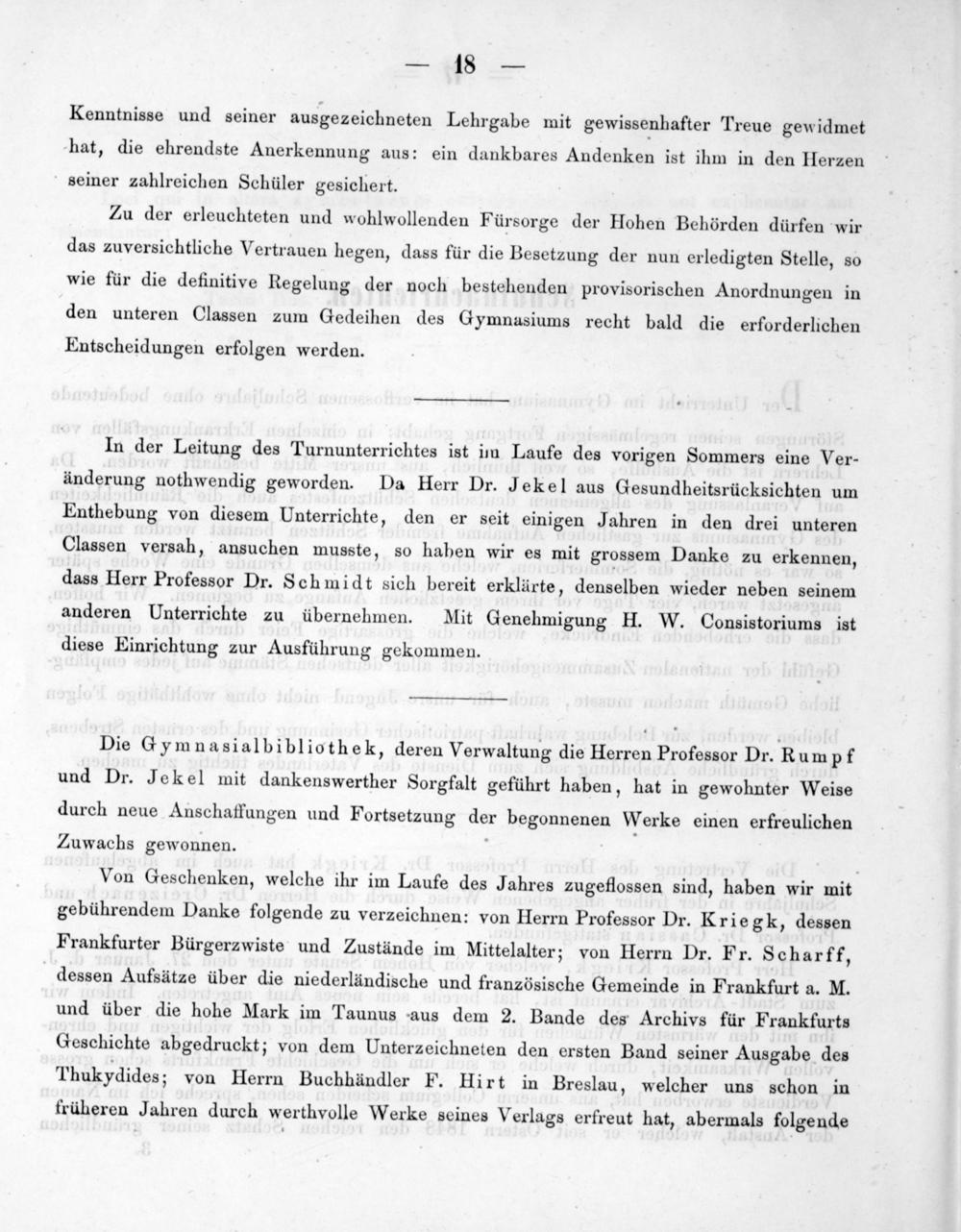 — 18 —

Kenntnisse und seiner ausgezeichneten Lehrgabe mit gewissenhafter Treue gewidmet hat, die ehrendste Anerkennung aus: ein dankbares Andenken ist ihm in den Herzen seiner zahlreichen Schüler gesichert.

Zu der erleuchteten und wohlwollenden Fürsorge der Hohen Behörden dürfen wir das zuversichtliche Vertrauen hegen, dass für die Besetzung der nun erledigten Stelle, so wie für die definitive Regelung der noch bestehenden provisorischen Anordnungen in den unteren Classen zum Gedeihen des Gymnasiums recht bald die erforderlichen Entscheidungen erfolgen werden.

In der Leitung des Turnunterrichtes ist im Laufe des vorigen Sommers eine Veränderung nothwendig geworden. Da Herr Dr. Jekel aus Gesundheitsrücksichten um Enthebung von diesem Unterrichte, den er seit einigen Jahren in den drei unteren Classen versah, ansuchen musste, so haben wir es mit grossem Danke zu erkennen, dass Herr Professor Dr. Schmidt sich bereit erklärte, denselben wieder neben seinem anderen Unterrichte zu übernehmen. Mit Genehmigung H. W. Consistoriums ist diese Einrichtung zur Ausführung gekommen.

Die Gymnasialbibliothek, deren Verwaltung die Herren Professor Dr. Rumpf und Dr. Jekel mit dankenswerther Sorgfalt geführt haben, hat in gewohnter Weise durch neue Anschaffungen und Fortsetzung der begonnenen Werke einen erfreulichen Zuwachs gewonnen.

Von Geschenken, welche ihr im Laufe des Jahres zugeflossen sind, haben wir mit gebührendem Danke folgende zu verzeichnen: von Herrn Professor Dr. Kriegk, dessen Frankfurter Bürgerzwiste und Zustände im Mittelalter; von Herrn Dr. Fr. Scharff, dessen Aufsätze über die niederländische und französische Gemeinde in Frankfurt a. M. und über die hohe Mark im Taunus aus dem 2. Bande des Archivs für Frankfurts Geschichte abgedruckt; von dem Unterzeichneten den ersten Band seiner Ausgabe des Thukydides; von Herrn Buchhändler F. Hirt in Breslau, welcher uns schon in früheren Jahren durch werthvolle Werke seines Verlags erfreut hat, abermals folgende